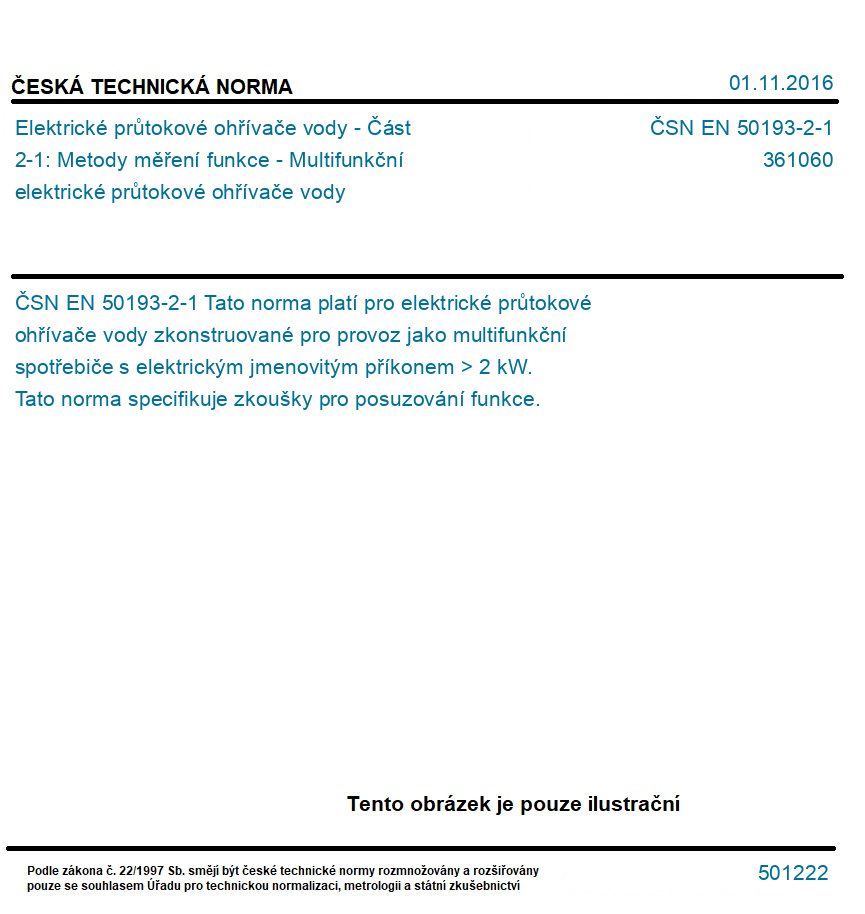 ČESKÁ TECHNICKÁ NORMA

01.11.2016

Elektrické průtokové ohřívače vody - Část 2-1: Metody měření funkce - Multifunkční elektrické průtokové ohřívače vody

ČSN EN 50193-2-1
361060

ČSN EN 50193-2-1 Tato norma platí pro elektrické průtokové ohřívače vody zkonstruované pro provoz jako multifunkční spotřebiče s elektrickým jmenovitým příkonem > 2 kW. Tato norma specifikuje zkoušky pro posuzování funkce.

Tento obrázek je pouze ilustrační

Podle zákona č. 22/1997 Sb. smějí být české technické normy rozmnožovány a rozšiřovány pouze se souhlasem Úřadu pro technickou normalizaci, metrologii a státní zkušebnictví

501222